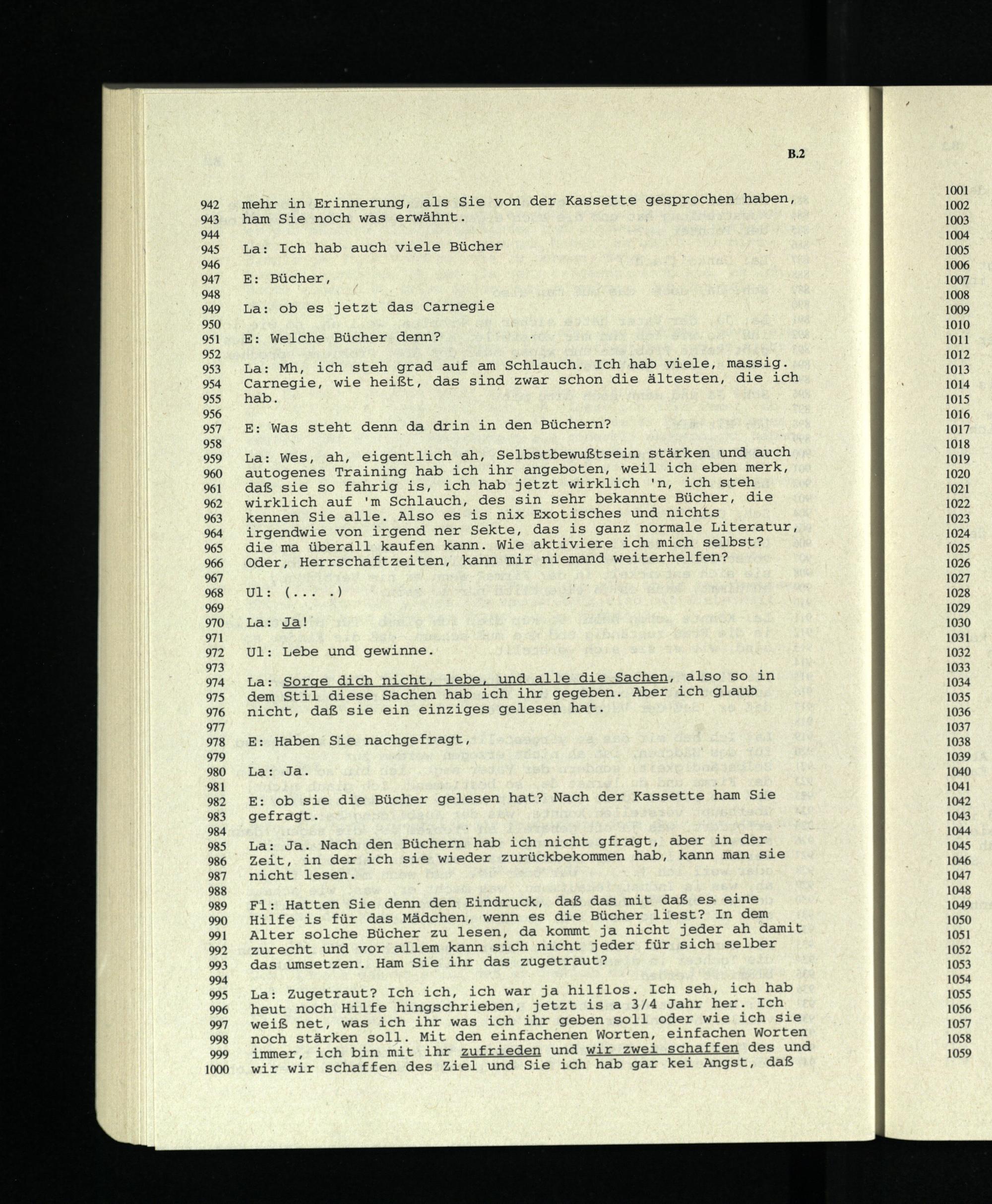 B.2

942 mehr in Erinnerung, als Sie von der Kassette gesprochen haben,
943 ham Sie noch was erwähnt.
944
945 La: Ich hab auch viele Bücher
946
947 E: Bücher,
948
949 La: ob es jetzt das Carnegie
950
951 E: Welche Bücher denn?
952
953 La: Mh, ich steh grad auf am Schlauch. Ich hab viele, massig.
954 Carnegie, wie heißt, das sind zwar schon die ältesten, die ich
955 hab.
956
957 E: Was steht denn da drin in den Büchern?
958
959 La: Wes, ah, eigentlich ah, Selbstbewußtsein stärken und auch
960 autogenes Training hab ich ihr angeboten, weil ich eben merk,
961 daß sie so fahrig is, ich hab jetzt wirklich 'n, ich steh
962 wirklich auf 'm Schlauch, des sin sehr bekannte Bücher, die
963 kennen Sie alle. Also es is nix Exotisches und nichts
964 irgendwie von irgend ner Sekte, das is ganz normale Literatur,
965 die ma überall kaufen kann. Wie aktiviere ich mich selbst?
966 Oder, Herrschaftzeiten, kann mir niemand weiterhelfen?
967
968 Ul: (... .)
969
970 La: Ja!
971
972 Ul: Lebe und gewinne.
973
974 La: Sorge dich nicht, lebe, und alle die Sachen, also so in
975 dem Stil diese Sachen hab ich ihr gegeben. Aber ich glaub
976 nicht, daß sie ein einziges gelesen hat.
977
978 E: Haben Sie nachgefragt,
979
980 La: Ja.
981
982 E: ob sie die Bücher gelesen hat? Nach der Kassette ham Sie
983 gefragt.
984
985 La: Ja. Nach den Büchern hab ich nicht gfragt, aber in der
986 Zeit, in der ich sie wieder zurückbekommen hab, kann man sie
987 nicht lesen.
988
989 Fl: Hatten Sie denn den Eindruck, daß das mit daß es eine
990 Hilfe is für das Mädchen, wenn es die Bücher liest? In dem
991 Alter solche Bücher zu lesen, da kommt ja nicht jeder ah damit
992 zurecht und vor allem kann sich nicht jeder für sich selber
993 das umsetzen. Ham Sie ihr das zugetraut?
994
995 La: Zugetraut? Ich ich, ich war ja hilflos. Ich seh, ich hab
996 heut noch Hilfe hingschrieben, jetzt is a 3/4 Jahr her. Ich
997 weiß net, was ich ihr was ich ihr geben soll oder wie ich sie
998 noch stärken soll. Mit den einfachenen Worten, einfachen Worten
999 immer, ich bin mit ihr zufrieden und wir zwei schaffen des und
1000 wir wir schaffen des Ziel und Sie ich hab gar kei Angst, daß

1001
1002
1003
1004
1005
1006
1007
1008
1009
1010
1011
1012
1013
1014
1015
1016
1017
1018
1019
1020
1021
1022
1023
1024
1025
1026
1027
1028
1029
1030
1031
1032
1033
1034
1035
1036
1037
1038
1039
1040
1041
1042
1043
1044
1045
1046
1047
1048
1049
1050
1051
1052
1053
1054
1055
1056
1057
1058
1059